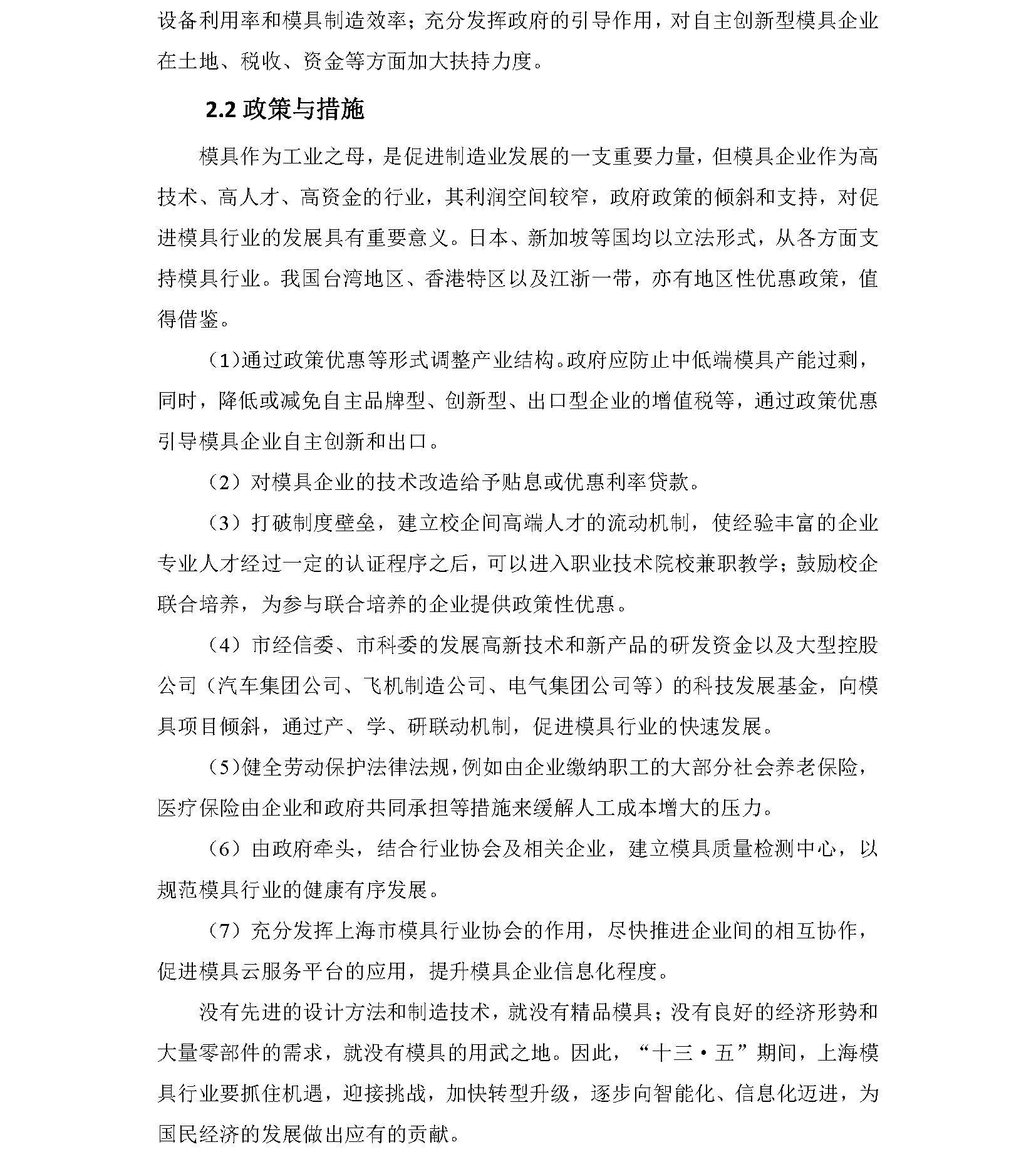 设备利用率和模具制造效率；充分发挥政府的引导作用，对自主创新型模具企业在土地、税收、资金等方面加大扶持力度。

2.2 政策与措施

模具作为工业之母，是促进制造业发展的一支重要力量，但模具企业作为高技术、高人才、高资金的行业，其利润空间较窄，政府政策的倾斜和支持，对促进模具行业的发展具有重要意义。日本、新加坡等国均以立法形式，从各方面支持模具行业。我国台湾地区、香港特区以及江浙一带，亦有地区性优惠政策，值得借鉴。

（1）通过政策优惠等形式调整产业结构。政府应防止中低端模具产能过剩，同时，降低或减免自主品牌型、创新型、出口型企业的增值税等，通过政策优惠引导模具企业自主创新和出口。

（2）对模具企业的技术改造给予贴息或优惠利率贷款。

（3）打破制度壁垒，建立校企间高端人才的流动机制，使经验丰富的企业专业人才经过一定的认证程序之后，可以进入职业技术院校兼职教学；鼓励校企联合培养，为参与联合培养的企业提供政策性优惠。

（4）市经信委、市科委的发展高新技术和新产品的研发资金以及大型控股公司（汽车集团公司、飞机制造公司、电气集团公司等）的科技发展基金，向模具项目倾斜，通过产、学、研联动机制，促进模具行业的快速发展。

（5）健全劳动保护法律法规，例如由企业缴纳职工的大部分社会养老保险，医疗保险由企业和政府共同承担等措施来缓解人工成本增大的压力。

（6）由政府牵头，结合行业协会及相关企业，建立模具质量检测中心，以规范模具行业的健康有序发展。

（7）充分发挥上海市模具行业协会的作用，尽快推进企业间的相互协作，促进模具云服务平台的应用，提升模具企业信息化程度。

没有先进的设计方法和制造技术，就没有精品模具；没有良好的经济形势和大量零部件的需求，就没有模具的用武之地。因此，“十三·五”期间，上海模具行业要抓住机遇，迎接挑战，加快转型升级，逐步向智能化、信息化迈进，为国民经济的发展做出应有的贡献。